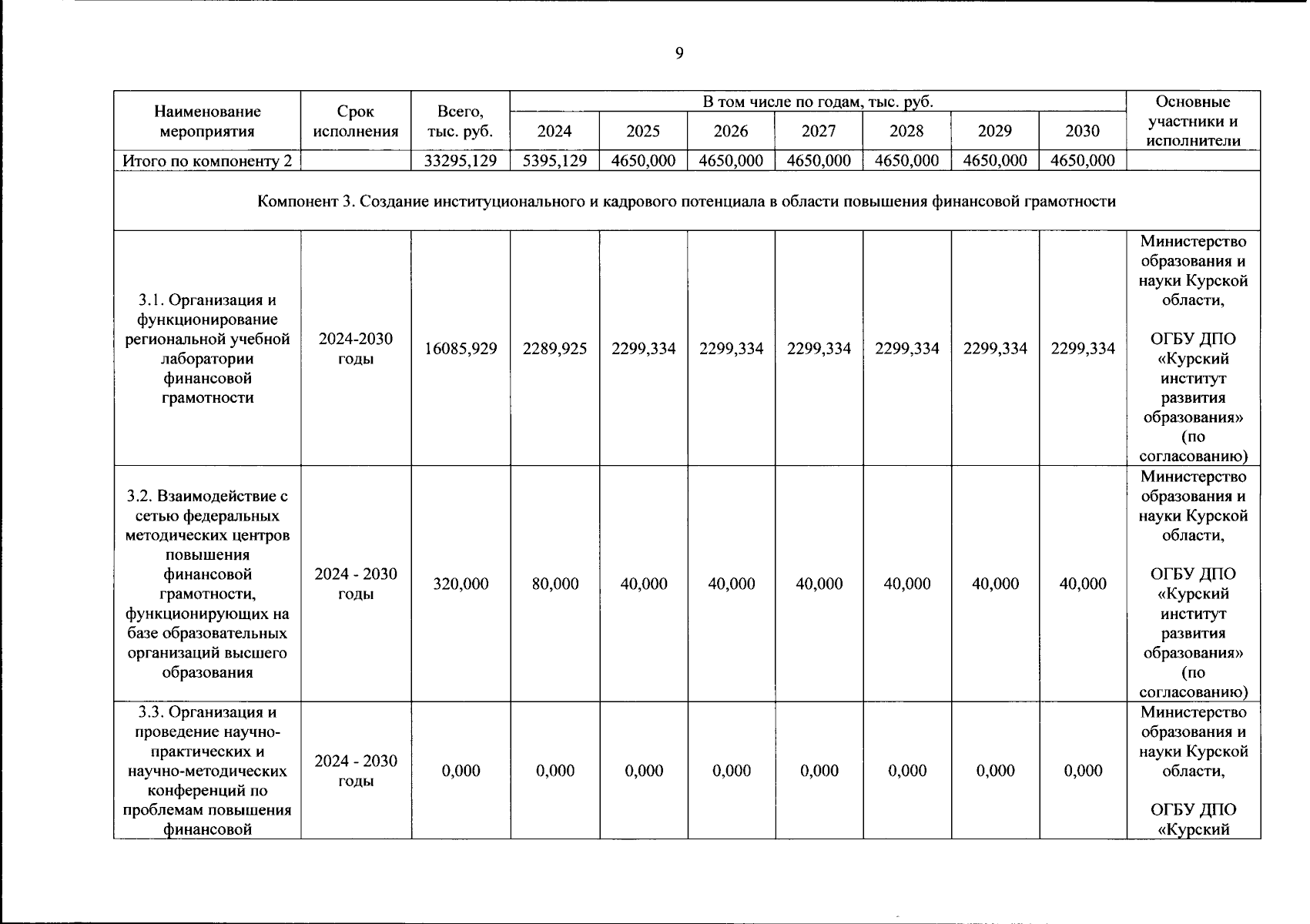 9

| Наименование мероприятия | Срок исполнения | Всего, тыс. руб. | В том числе по годам, тыс. руб. | | | | | | | Основные участники и исполнители |
|---|---|---|---|---|---|---|---|---|---|---|
| | | | 2024 | 2025 | 2026 | 2027 | 2028 | 2029 | 2030 | |
| Итого по компоненту 2 | | 33295,129 | 5395,129 | 4650,000 | 4650,000 | 4650,000 | 4650,000 | 4650,000 | 4650,000 | |
| Компонент 3. Создание институционального и кадрового потенциала в области повышения финансовой грамотности | | | | | | | | | | |
| 3.1. Организация и функционирование региональной учебной лаборатории финансовой грамотности | 2024-2030 годы | 16085,929 | 2289,925 | 2299,334 | 2299,334 | 2299,334 | 2299,334 | 2299,334 | 2299,334 | Министерство образования и науки Курской области, ОГБУ ДПО «Курский институт развития образования» (по согласованию) |
| 3.2. Взаимодействие с сетью федеральных методических центров повышения финансовой грамотности, функционирующих на базе образовательных организаций высшего образования | 2024 - 2030 годы | 320,000 | 80,000 | 40,000 | 40,000 | 40,000 | 40,000 | 40,000 | 40,000 | Министерство образования и науки Курской области, ОГБУ ДПО «Курский институт развития образования» (по согласованию) |
| 3.3. Организация и проведение научно-практических и научно-методических конференций по проблемам повышения финансовой | 2024 - 2030 годы | 0,000 | 0,000 | 0,000 | 0,000 | 0,000 | 0,000 | 0,000 | 0,000 | Министерство образования и науки Курской области, ОГБУ ДПО «Курский |